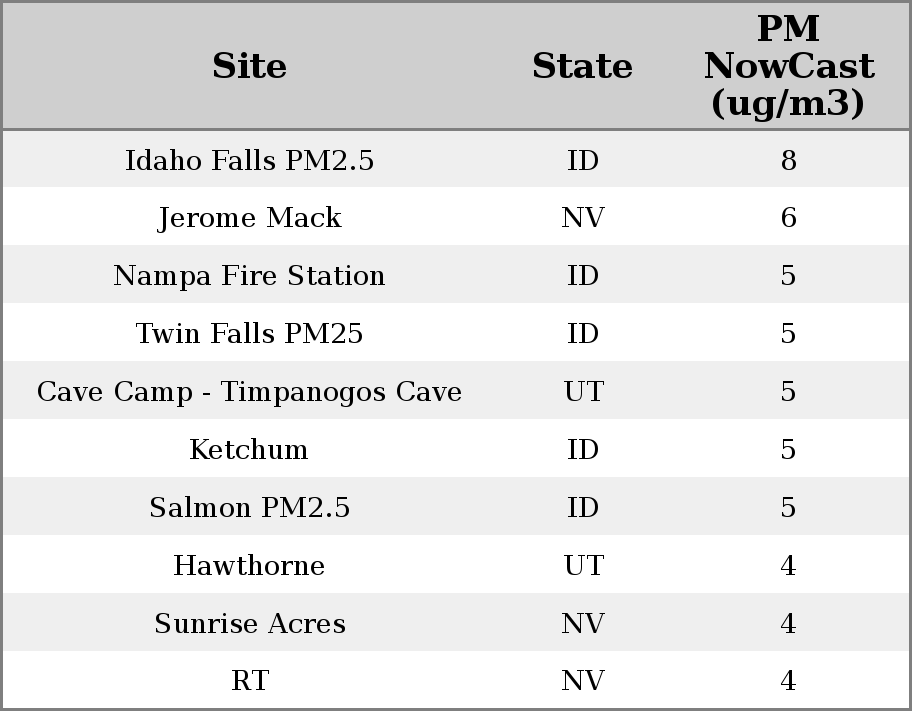 | Site | State | PM NowCast (ug/m3) |
|---|---|---|
| Idaho Falls PM2.5 | ID | 8 |
| Jerome Mack | NV | 6 |
| Nampa Fire Station | ID | 5 |
| Twin Falls PM25 | ID | 5 |
| Cave Camp - Timpanogos Cave | UT | 5 |
| Ketchum | ID | 5 |
| Salmon PM2.5 | ID | 5 |
| Hawthorne | UT | 4 |
| Sunrise Acres | NV | 4 |
| RT | NV | 4 |